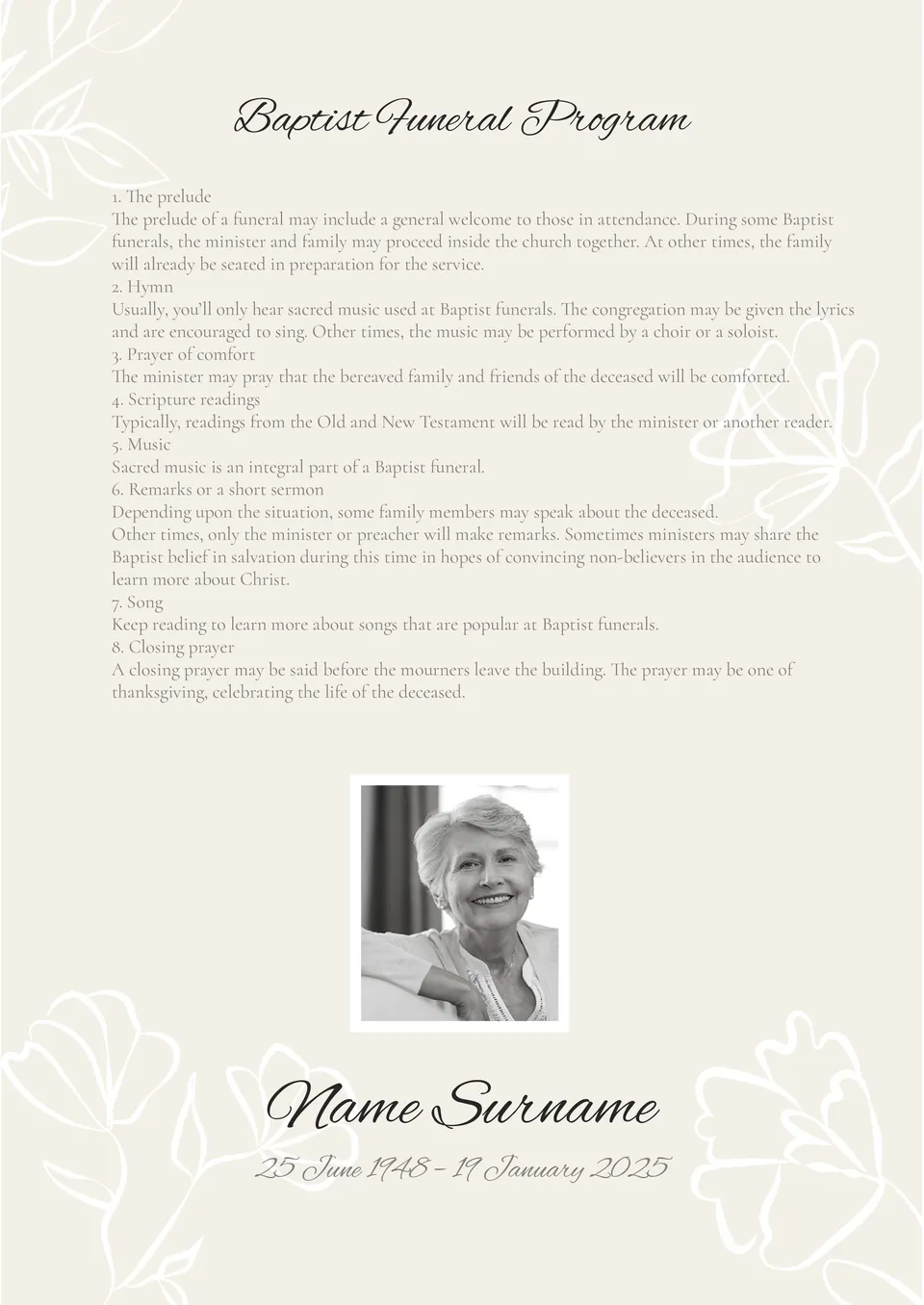 Baptist Funeral Program

1. The prelude
The prelude of a funeral may include a general welcome to those in attendance. During some Baptist funerals, the minister and family may proceed inside the church together. At other times, the family will already be seated in preparation for the service.
2. Hymn
Usually, you'll only hear sacred music used at Baptist funerals. The congregation may be given the lyrics and are encouraged to sing. Other times, the music may be performed by a choir or a soloist.
3. Prayer of comfort
The minister may pray that the bereaved family and friends of the deceased will be comforted.
4. Scripture readings
Typically, readings from the Old and New Testament will be read by the minister or another reader.
5. Music
Sacred music is an integral part of a Baptist funeral.
6. Remarks or a short sermon
Depending upon the situation, some family members may speak about the deceased.
Other times, only the minister or preacher will make remarks. Sometimes ministers may share the Baptist belief in salvation during this time in hopes of convincing non-believers in the audience to learn more about Christ.
7. Song
Keep reading to learn more about songs that are popular at Baptist funerals.
8. Closing prayer
A closing prayer may be said before the mourners leave the building. The prayer may be one of thanksgiving, celebrating the life of the deceased.

Name Surname
25 June 1948 - 19 January 2025